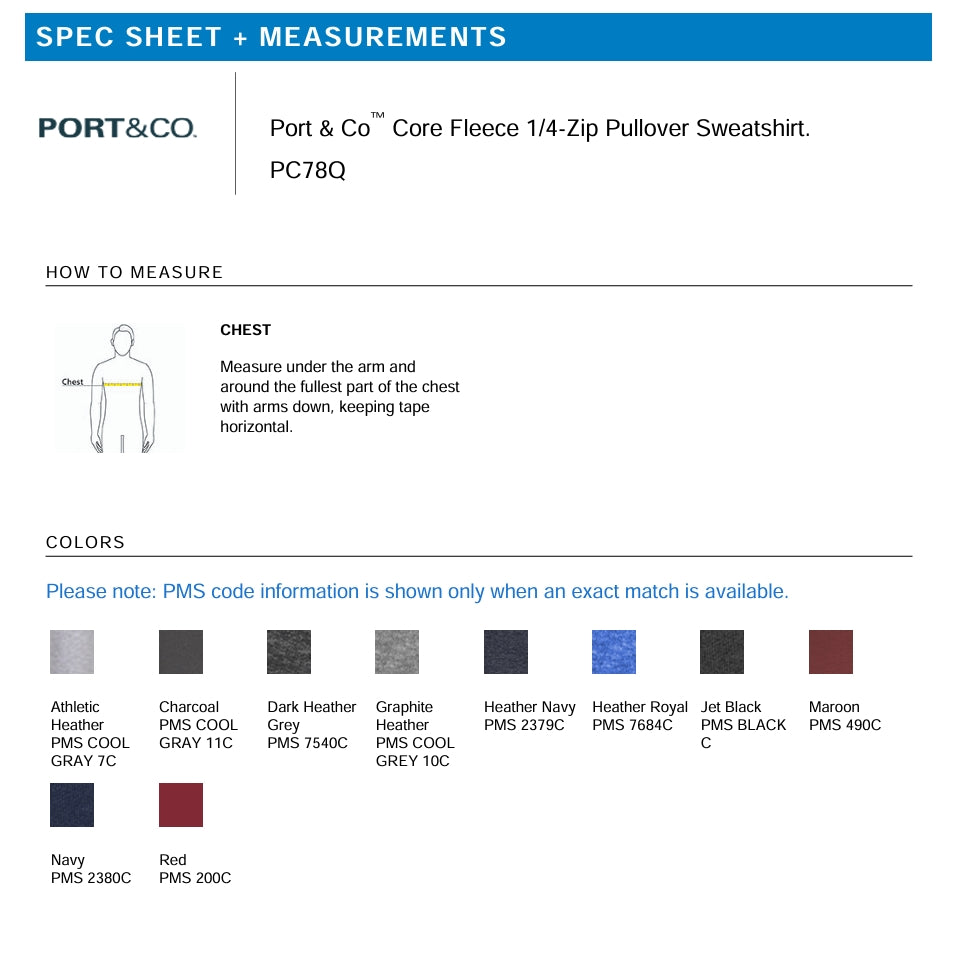 SPEC SHEET + MEASUREMENTS

PORT&CO.

Port & Co™ Core Fleece 1/4-Zip Pullover Sweatshirt. PC78Q

HOW TO MEASURE

Chest

CHEST

Measure under the arm and around the fullest part of the chest with arms down, keeping tape horizontal.

COLORS

Please note: PMS code information is shown only when an exact match is available.

Athletic Heather PMS COOL GRAY 7C

Charcoal PMS COOL GRAY 11C

Dark Heather Grey PMS 7540C

Graphite Heather PMS COOL GREY 10C

Heather Navy PMS 2379C

Heather Royal PMS 7684C

Jet Black PMS BLACK C

Maroon PMS 490C

Navy PMS 2380C

Red PMS 200C